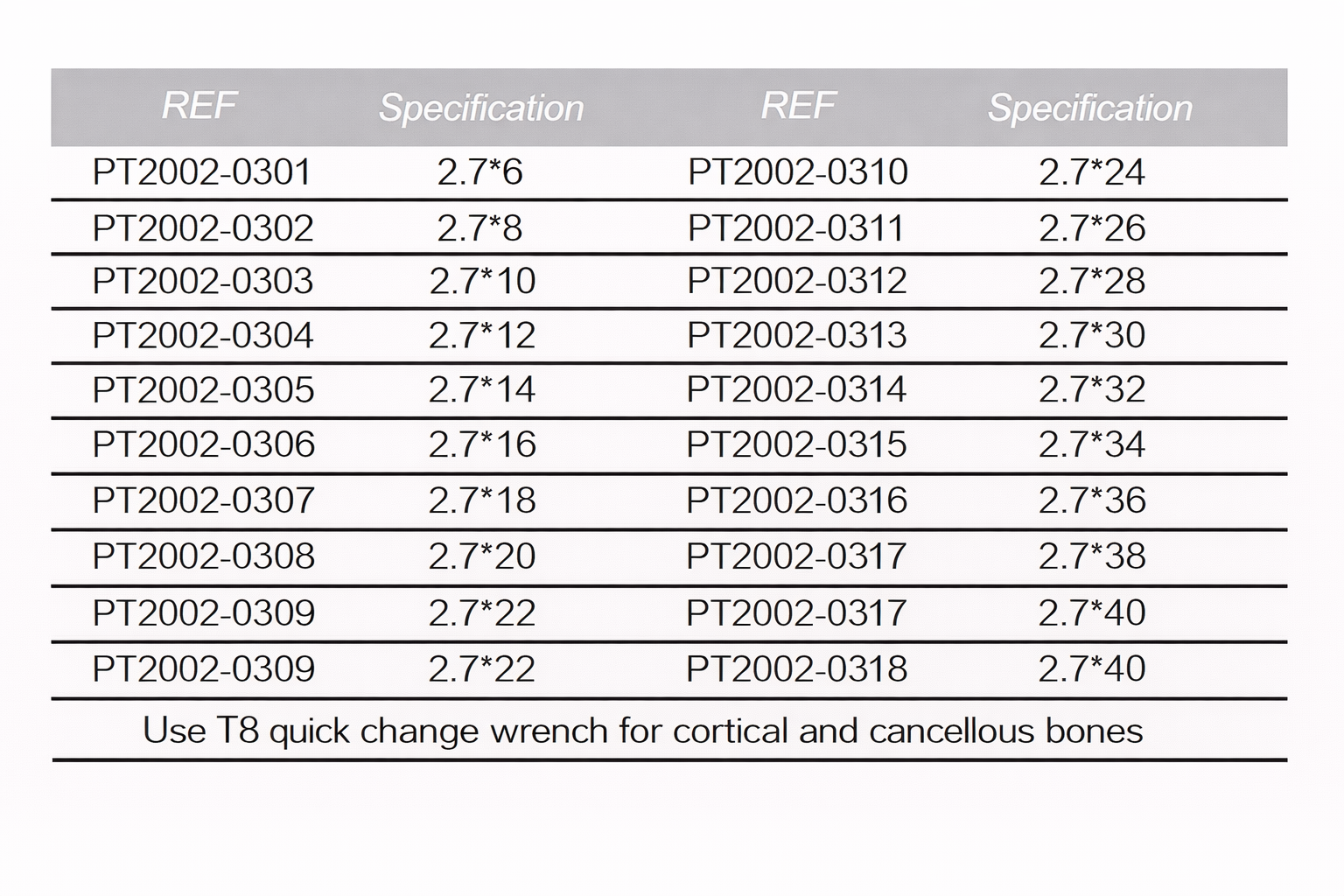 | REF | Specification | REF | Specification |
|---|---|---|---|
| PT2002-0301 | 2.7*6 | PT2002-0310 | 2.7*24 |
| PT2002-0302 | 2.7*8 | PT2002-0311 | 2.7*26 |
| PT2002-0303 | 2.7*10 | PT2002-0312 | 2.7*28 |
| PT2002-0304 | 2.7*12 | PT2002-0313 | 2.7*30 |
| PT2002-0305 | 2.7*14 | PT2002-0314 | 2.7*32 |
| PT2002-0306 | 2.7*16 | PT2002-0315 | 2.7*34 |
| PT2002-0307 | 2.7*18 | PT2002-0316 | 2.7*36 |
| PT2002-0308 | 2.7*20 | PT2002-0317 | 2.7*38 |
| PT2002-0309 | 2.7*22 | PT2002-0317 | 2.7*40 |
| PT2002-0309 | 2.7*22 | PT2002-0318 | 2.7*40 |
| Use T8 quick change wrench for cortical and cancellous bones | | | |